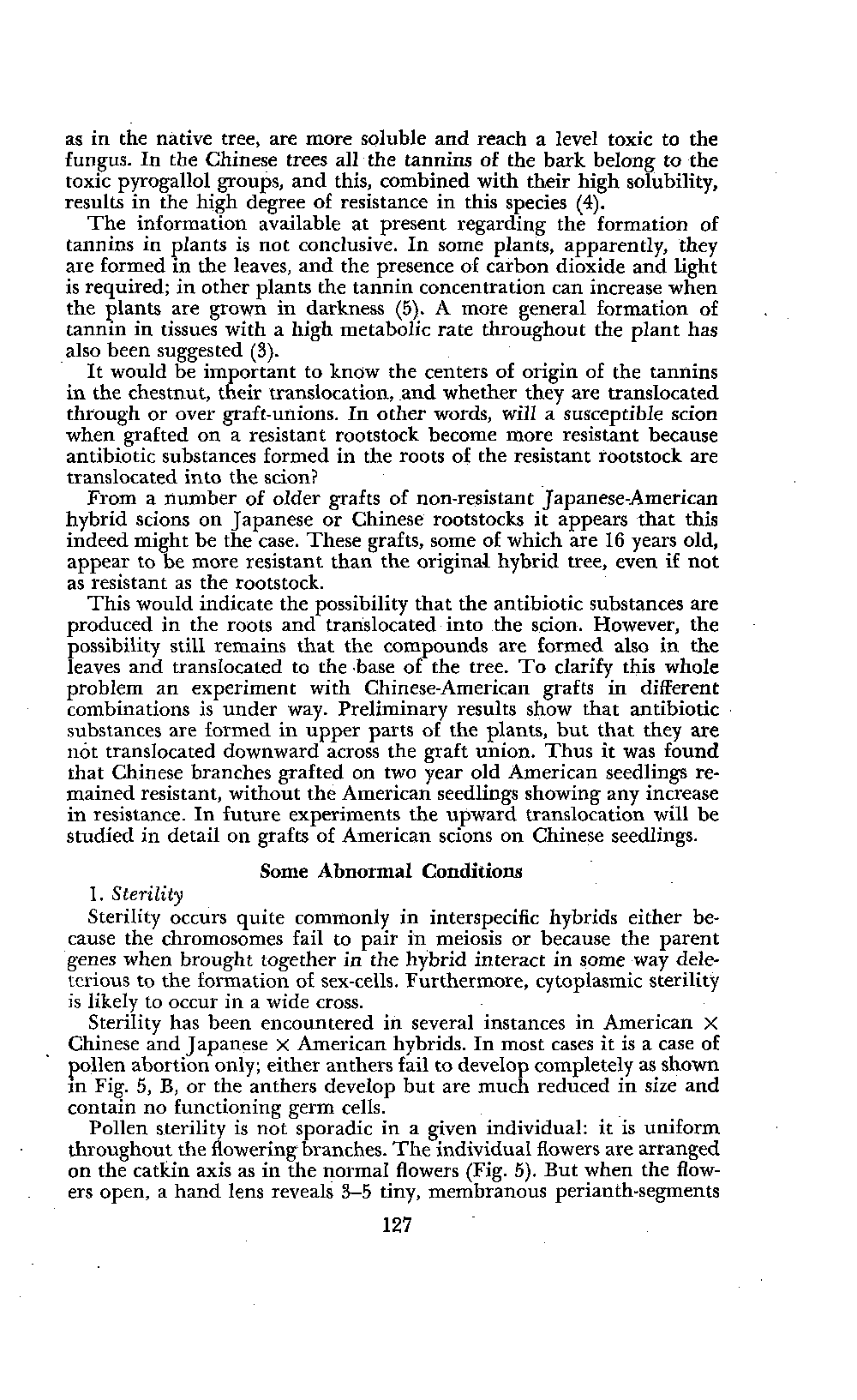 as in the native tree, are more soluble and reach a level toxic to the fungus. In the Chinese trees all the tannins of the bark belong to the toxic pyrogallol groups, and this, combined with their high solubility, results in the high degree of resistance in this species (4).

The information available at present regarding the formation of tannins in plants is not conclusive. In some plants, apparently, they are formed in the leaves, and the presence of carbon dioxide and light is required; in other plants the tannin concentration can increase when the plants are grown in darkness (5). A more general formation of tannin in tissues with a high metabolic rate throughout the plant has also been suggested (3).

It would be important to know the centers of origin of the tannins in the chestnut, their translocation, and whether they are translocated through or over graft-unions. In other words, will a susceptible scion when grafted on a resistant rootstock become more resistant because antibiotic substances formed in the roots of the resistant rootstock are translocated into the scion?

From a number of older grafts of non-resistant Japanese-American hybrid scions on Japanese or Chinese rootstocks it appears that this indeed might be the case. These grafts, some of which are 16 years old, appear to be more resistant than the original hybrid tree, even if not as resistant as the rootstock.

This would indicate the possibility that the antibiotic substances are produced in the roots and translocated into the scion. However, the possibility still remains that the compounds are formed also in the leaves and translocated to the base of the tree. To clarify this whole problem an experiment with Chinese-American grafts in different combinations is under way. Preliminary results show that antibiotic substances are formed in upper parts of the plants, but that they are not translocated downward across the graft union. Thus it was found that Chinese branches grafted on two year old American seedlings remained resistant, without the American seedlings showing any increase in resistance. In future experiments the upward translocation will be studied in detail on grafts of American scions on Chinese seedlings.

Some Abnormal Conditions

1. Sterility

Sterility occurs quite commonly in interspecific hybrids either because the chromosomes fail to pair in meiosis or because the parent genes when brought together in the hybrid interact in some way deleterious to the formation of sex-cells. Furthermore, cytoplasmic sterility is likely to occur in a wide cross.

Sterility has been encountered in several instances in American × Chinese and Japanese × American hybrids. In most cases it is a case of pollen abortion only; either anthers fail to develop completely as shown in Fig. 5, B, or the anthers develop but are much reduced in size and contain no functioning germ cells.

Pollen sterility is not sporadic in a given individual: it is uniform throughout the flowering branches. The individual flowers are arranged on the catkin axis as in the normal flowers (Fig. 5). But when the flowers open, a hand lens reveals 3–5 tiny, membranous perianth-segments

127